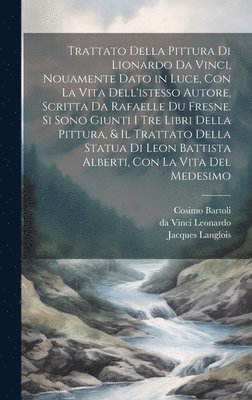 Trattato Della Pittura Di Lionardo Da Vinci, Nouamente Dato in Luce, Con La Vita Dell'istesso Autore, Scritta Da Rafaelle Du Fresne. Si Sono Giunti I Tre Libri Della Pittura, & Il Trattato Della Statua Di Leon Battista Alberti, Con La Vita Del Medesimo

Cosimo Bartoli
da Vinci Leonardo
Jacques Langlois